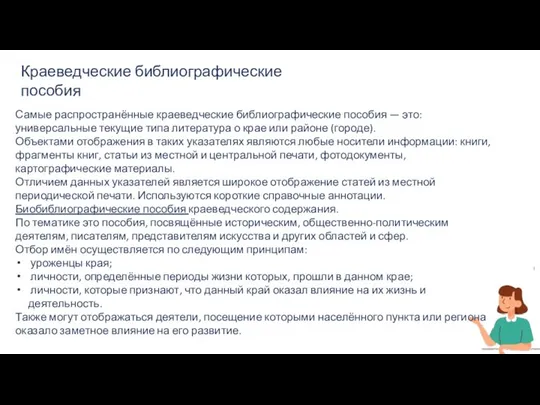 Краеведческие библиографические пособия

Самые распространённые краеведческие библиографические пособия — это: универсальные текущие типа литература о крае или районе (городе).
Объектами отображения в таких указателях являются любые носители информации: книги, фрагменты книг, статьи из местной и центральной печати, фотодокументы, картографические материалы.
Отличием данных указателей является широкое отображение статей из местной периодической печати. Используются короткие справочные аннотации.
Биобиблиографические пособия краеведческого содержания.
По тематике это пособия, посвящённые историческим, общественно-политическим деятелям, писателям, представителям искусства и других областей и сфер.
Отбор имён осуществляется по следующим принципам:
• уроженцы края;
• личности, определённые периоды жизни которых, прошли в данном крае;
• личности, которые признают, что данный край оказал влияние на их жизнь и деятельность.
Также могут отображаться деятели, посещение которыми населённого пункта или региона оказало заметное влияние на его развитие.